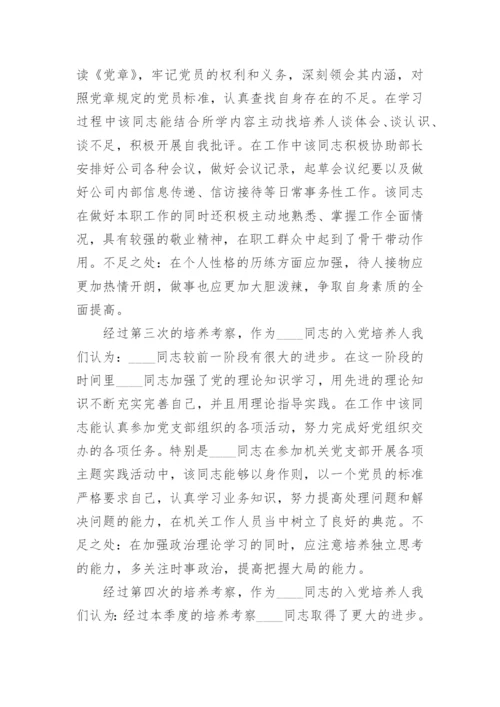 读《党章》，牢记党员的权利和义务，深刻领会其内涵，对照党章规定的党员标准，认真查找自身存在的不足。在学习过程中该同志能结合所学内容主动找培养人谈体会、谈认识、谈不足，积极开展自我批评。在工作中该同志积极协助部长安排好公司各种会议，做好会议记录，起草会议纪要以及做好公司内部信息传递、信访接待等日常事务性工作。该同志在做好本职工作的同时还积极主动地熟悉、掌握工作全面情况，具有较强的敬业精神，在职工群众中起到了骨干带动作用。不足之处：在个人性格的历练方面应加强，待人接物应更加热情开朗，做事也应更加大胆泼辣，争取自身素质的全面提高。

经过第三次的培养考察，作为____同志的入党培养人我们认为：____同志较前一阶段有很大的进步。在这一阶段的时间里____同志加强了党的理论知识学习，用先进的理论知识不断充实完善自己，并且用理论指导实践。在工作中该同志能认真参加党支部组织的各项活动，努力完成好党组织交办的各项任务。特别是____同志在参加机关党支部开展各项主题实践活动中，该同志能够以身作则，以一个党员的标准严格要求自己，认真学习业务知识，努力提高处理问题和解决问题的能力，在机关工作人员当中树立了良好的典范。不足之处：在加强政治理论学习的同时，应注意培养独立思考的能力，多关注时事政治，提高把握大局的能力。

经过第四次的培养考察，作为____同志的入党培养人我们认为：经过本季度的培养考察____同志取得了更大的进步。